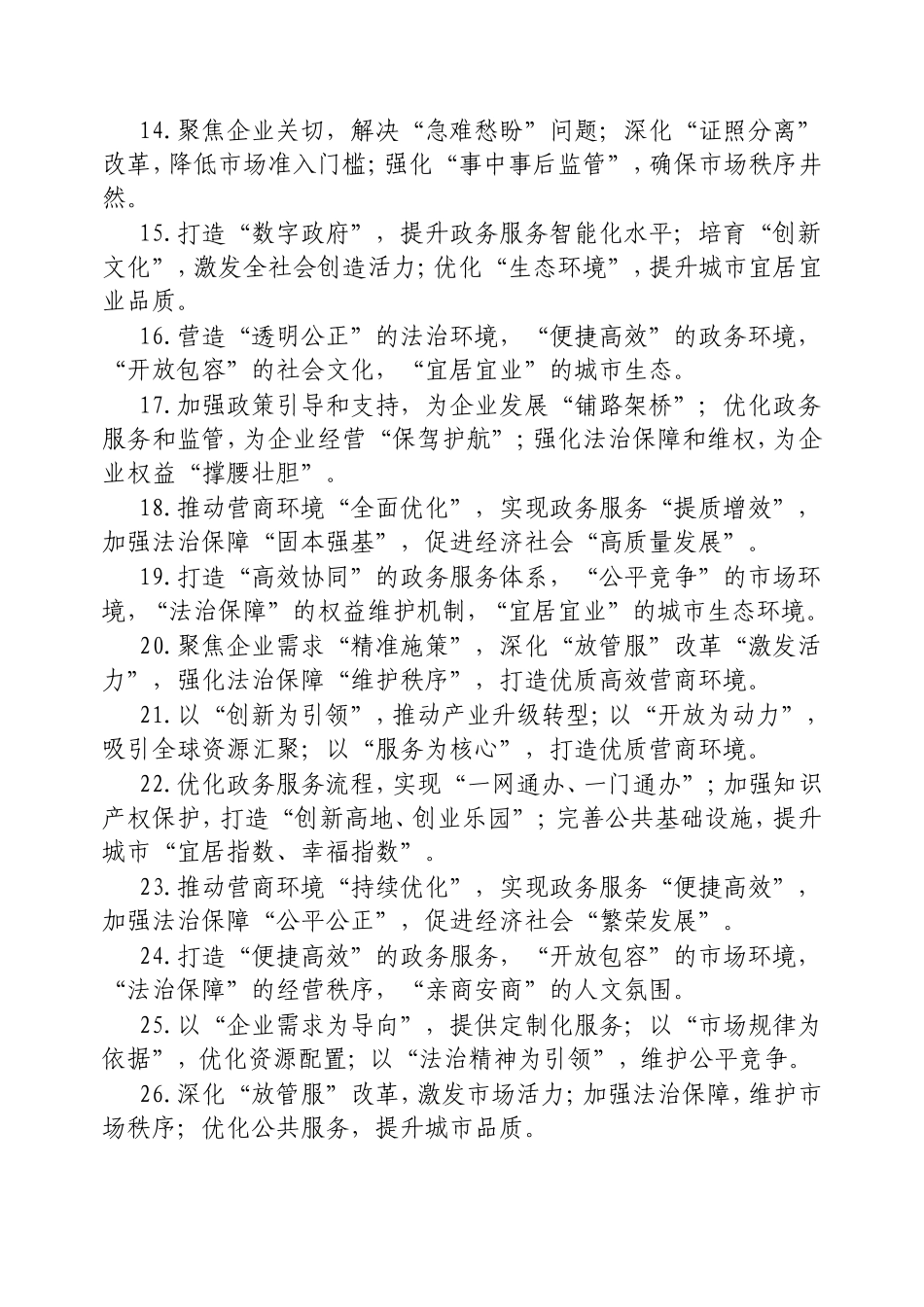 14.聚焦企业关切，解决“急难愁盼”问题；深化“证照分离”改革，降低市场准入门槛；强化“事中事后监管”，确保市场秩序井然。

15.打造“数字政府”，提升政务服务智能化水平；培育“创新文化”，激发全社会创造活力；优化“生态环境”，提升城市宜居宜业品质。

16.营造“透明公正”的法治环境，“便捷高效”的政务环境，“开放包容”的社会文化，“宜居宜业”的城市生态。

17.加强政策引导和支持，为企业发展“铺路架桥”；优化政务服务和监管，为企业经营“保驾护航”；强化法治保障和维权，为企业权益“撑腰壮胆”。

18.推动营商环境“全面优化”，实现政务服务“提质增效”，加强法治保障“固本强基”，促进经济社会“高质量发展”。

19.打造“高效协同”的政务服务体系，“公平竞争”的市场环境，“法治保障”的权益维护机制，“宜居宜业”的城市生态环境。

20.聚焦企业需求“精准施策”，深化“放管服”改革“激发活力”，强化法治保障“维护秩序”，打造优质高效营商环境。

21.以“创新为引领”，推动产业升级转型；以“开放为动力”，吸引全球资源汇聚；以“服务为核心”，打造优质营商环境。

22.优化政务服务流程，实现“一网通办、一门通办”；加强知识产权保护，打造“创新高地、创业乐园”；完善公共基础设施，提升城市“宜居指数、幸福指数”。

23.推动营商环境“持续优化”，实现政务服务“便捷高效”，加强法治保障“公平公正”，促进经济社会“繁荣发展”。

24.打造“便捷高效”的政务服务，“开放包容”的市场环境，“法治保障”的经营秩序，“亲商安商”的人文氛围。

25.以“企业需求为导向”，提供定制化服务；以“市场规律为依据”，优化资源配置；以“法治精神为引领”，维护公平竞争。

26.深化“放管服”改革，激发市场活力；加强法治保障，维护市场秩序；优化公共服务，提升城市品质。